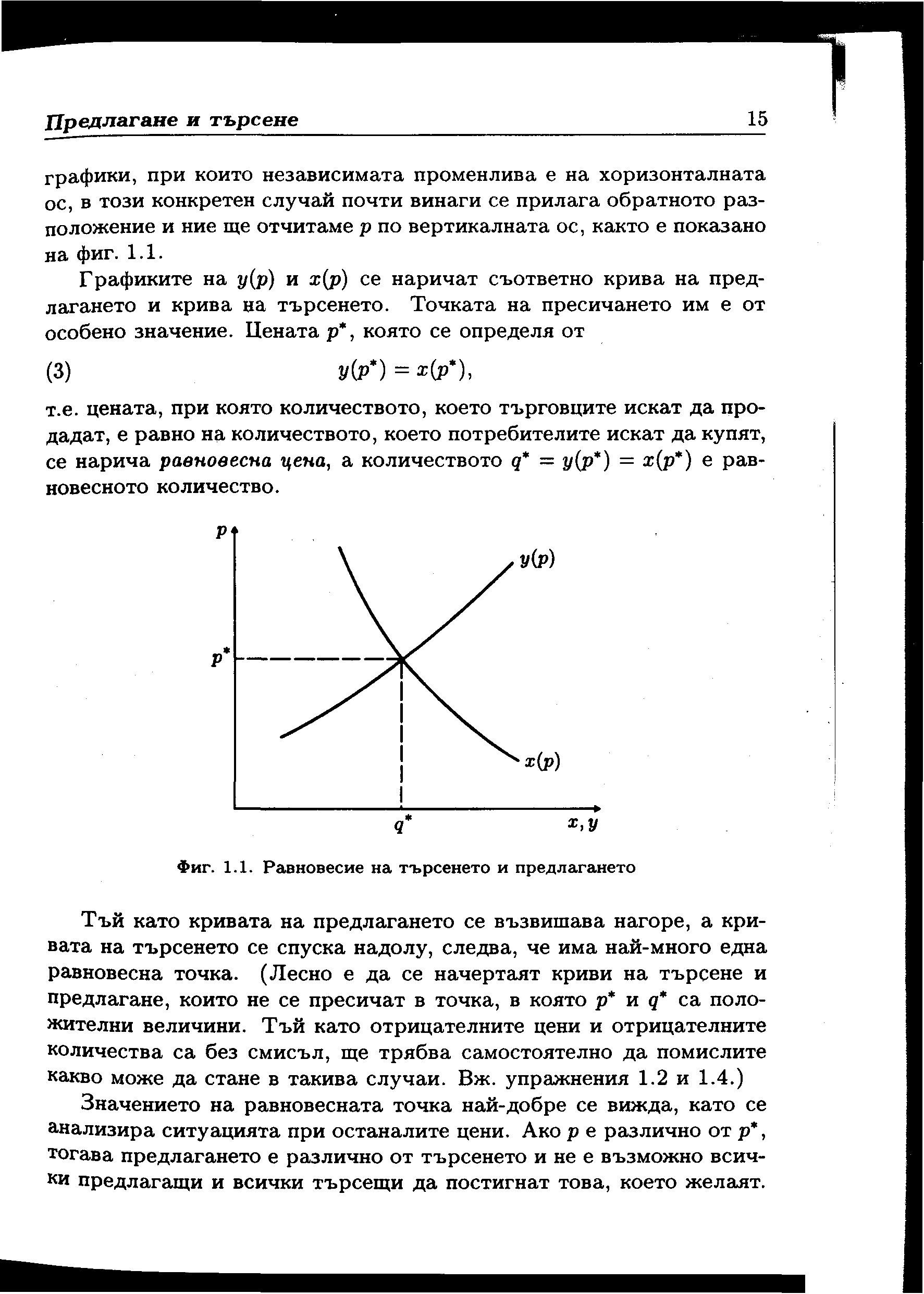 Предлагане и търсене 15

графики, при които независимата променлива е на хоризонталната ос, в този конкретен случай почти винаги се прилага обратното разположение и ние ще отчитаме $p$ по вертикалната ос, както е показано на фиг. 1.1.

Графиките на $y(p)$ и $x(p)$ се наричат съответно крива на предлагането и крива на търсенето. Точката на пресичането им е от особено значение. Цената $p^*$, която се определя от

(3) $y(p^*) = x(p^*)$,

т.е. цената, при която количеството, което търговците искат да продадат, е равно на количеството, което потребителите искат да купят, се нарича равновесна цена, а количеството $q^* = y(p^*) = x(p^*)$ е равновесното количество.

$p$
$y(p)$
$p^*$
$x(p)$
$q^*$
$x, y$

Фиг. 1.1. Равновесие на търсенето и предлагането

Тъй като кривата на предлагането се възвишава нагоре, а кривата на търсенето се спуска надолу, следва, че има най-много една равновесна точка. (Лесно е да се начертаят криви на търсене и предлагане, които не се пресичат в точка, в която $p^*$ и $q^*$ са положителни величини. Тъй като отрицателните цени и отрицателните количества са без смисъл, ще трябва самостоятелно да помислите какво може да стане в такива случаи. Вж. упражнения 1.2 и 1.4.)

Значението на равновесната точка най-добре се вижда, като се анализира ситуацията при останалите цени. Ако $p$ е различно от $p^*$, тогава предлагането е различно от търсенето и не е възможно всички предлагащи и всички търсещи да постигнат това, което желаят.